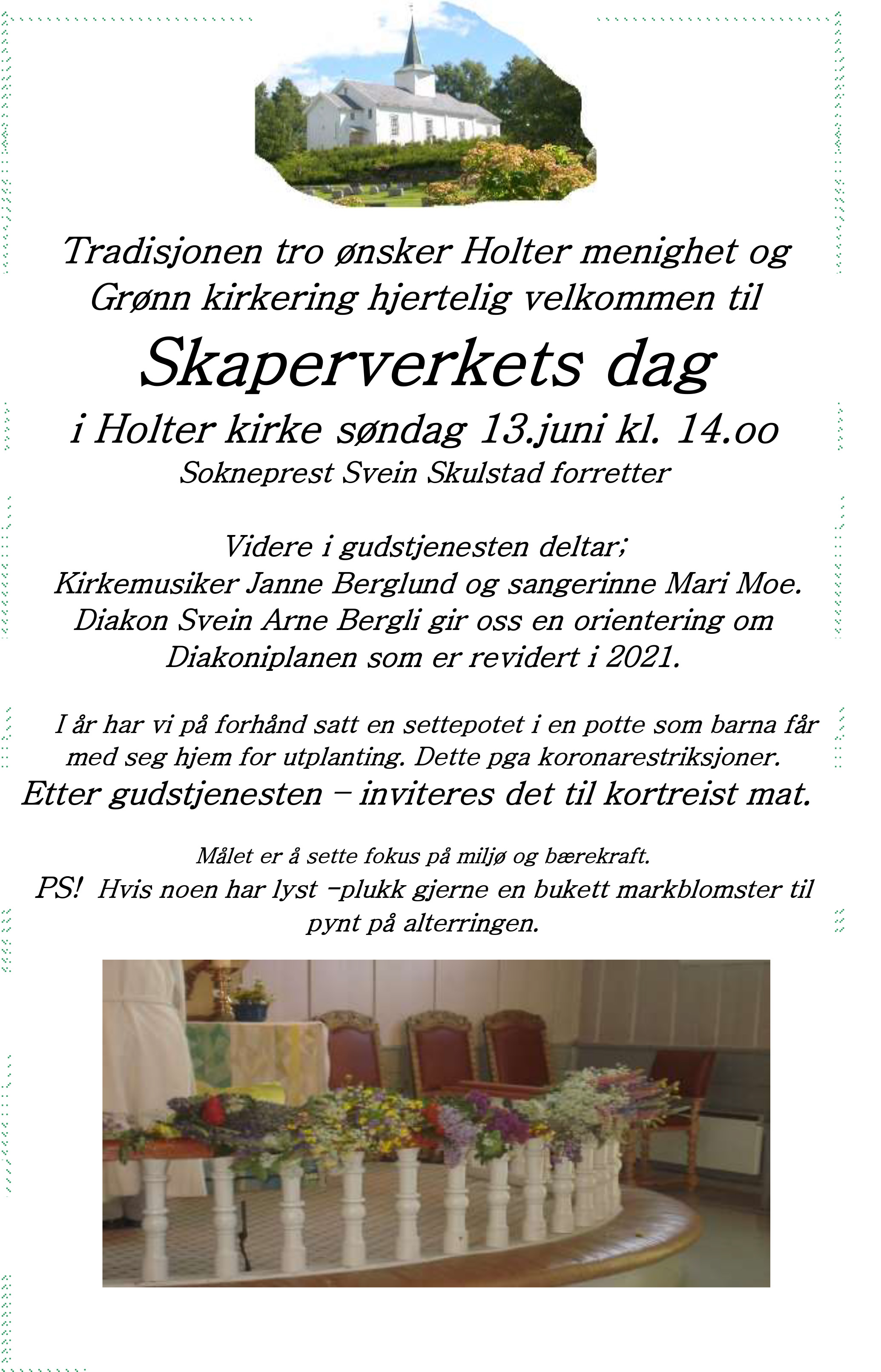 Tradisjonen tro ønsker Holter menighet og Grønn kirkering hjertelig velkommen til

Skaperverkets dag

i Holter kirke søndag 13.juni kl. 14.oo

Sokneprest Svein Skulstad forretter

Videre i gudstjenesten deltar;
Kirkemusiker Janne Berglund og sangerinne Mari Moe.
Diakon Svein Arne Bergli gir oss en orientering om Diakoniplanen som er revidert i 2021.

I år har vi på forhånd satt en settepotet i en potte som barna får med seg hjem for utplanting. Dette pga koronarestriksjoner.

Etter gudstjenesten – inviteres det til kortreist mat.

Målet er å sette fokus på miljø og bærekraft.

PS! Hvis noen har lyst –plukk gjerne en bukett markblomster til pynt på alterringen.